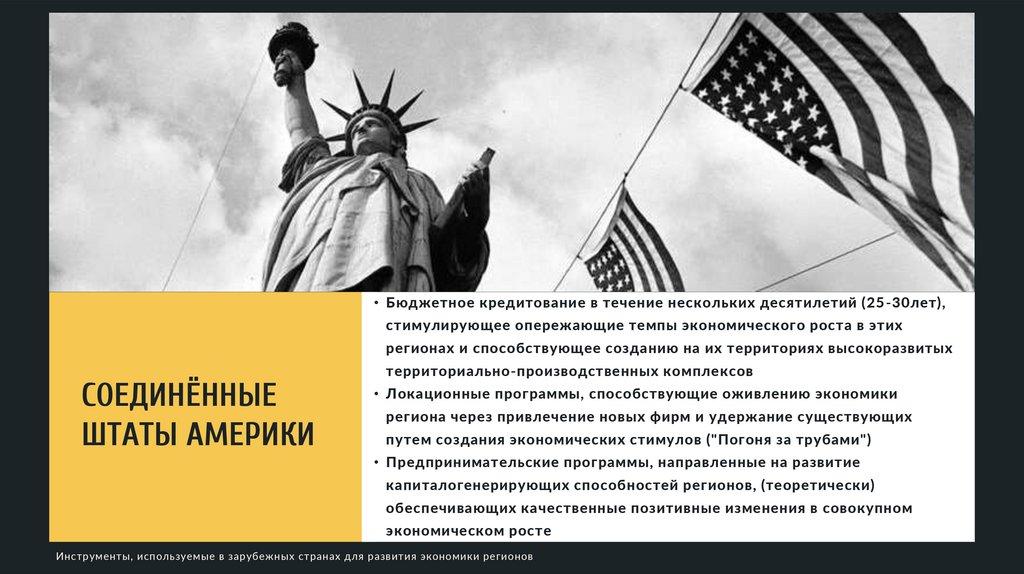 СОЕДИНЁННЫЕ ШТАТЫ АМЕРИКИ

• Бюджетное кредитование в течение нескольких десятилетий (25-30лет), стимулирующее опережающие темпы экономического роста в этих регионах и способствующее созданию на их территориях высокоразвитых территориально-производственных комплексов
• Локационные программы, способствующие оживлению экономики региона через привлечение новых фирм и удержание существующих путем создания экономических стимулов ("Погоня за трубами")
• Предпринимательские программы, направленные на развитие капиталогенерирующих способностей регионов, (теоретически) обеспечивающих качественные позитивные изменения в совокупном экономическом росте

Инструменты, используемые в зарубежных странах для развития экономики регионов